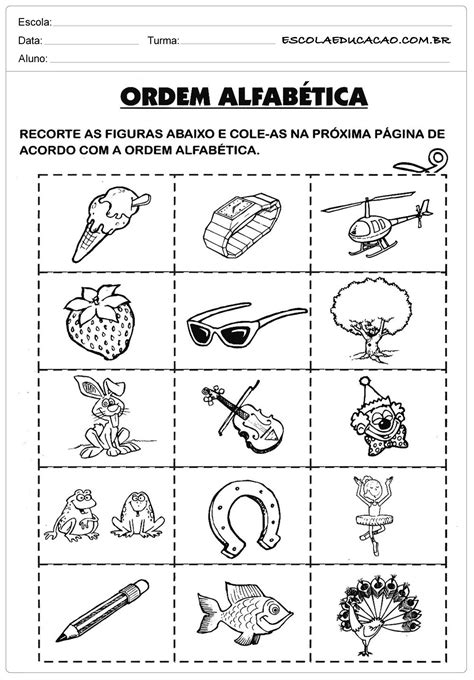 Escola:
Data: Turma: ESCOLAEDUCACAO.COM.BR
Aluno:

ORDEM ALFABÉTICA

RECORTE AS FIGURAS ABAIXO E COLE-AS NA PRÓXIMA PÁGINA DE ACORDO COM A ORDEM ALFABÉTICA.